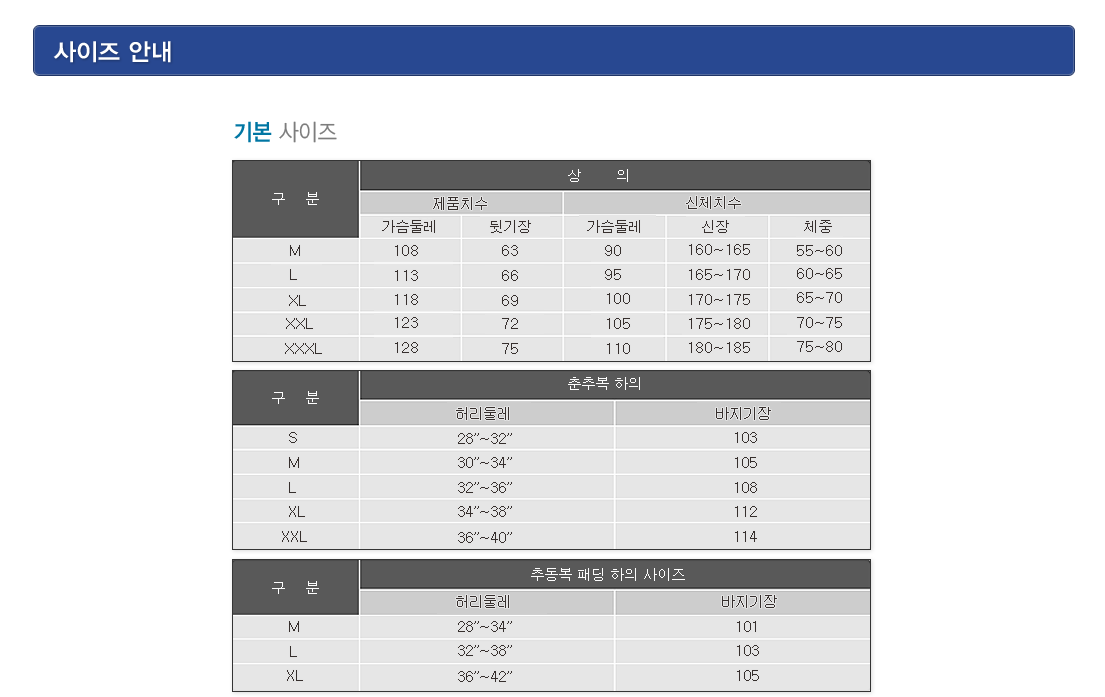 사이즈 안내

기본 사이즈

| 구 분 | 상 의 | | | | |
|---|---|---|---|---|---|
| | 제품치수 | | 신체치수 | | |
| | 가슴둘레 | 뒷기장 | 가슴둘레 | 신장 | 체중 |
| M | 108 | 63 | 90 | 160~165 | 55~60 |
| L | 113 | 66 | 95 | 165~170 | 60~65 |
| XL | 118 | 69 | 100 | 170~175 | 65~70 |
| XXL | 123 | 72 | 105 | 175~180 | 70~75 |
| XXXL | 128 | 75 | 110 | 180~185 | 75~80 |

| 구 분 | 춘추복 하의 | |
|---|---|---|
| | 허리둘레 | 바지기장 |
| S | 28"~32" | 103 |
| M | 30"~34" | 105 |
| L | 32"~36" | 108 |
| XL | 34"~38" | 112 |
| XXL | 36"~40" | 114 |

| 구 분 | 추동복 패딩 하의 사이즈 | |
|---|---|---|
| | 허리둘레 | 바지기장 |
| M | 28"~34" | 101 |
| L | 32"~38" | 103 |
| XL | 36"~42" | 105 |